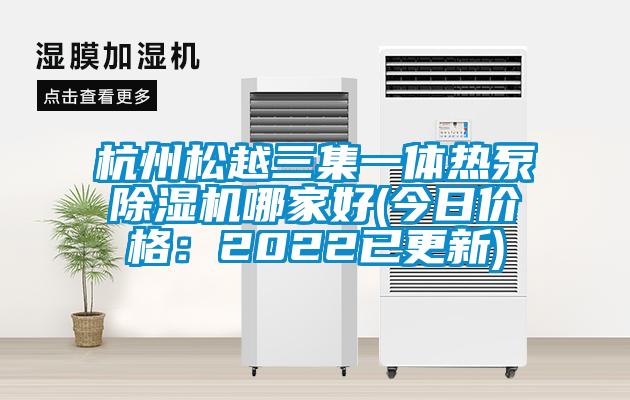 湿膜加湿机

点击查看更多

杭州松越三集一体热泵除湿机哪家好(今日价格：2022已更新)